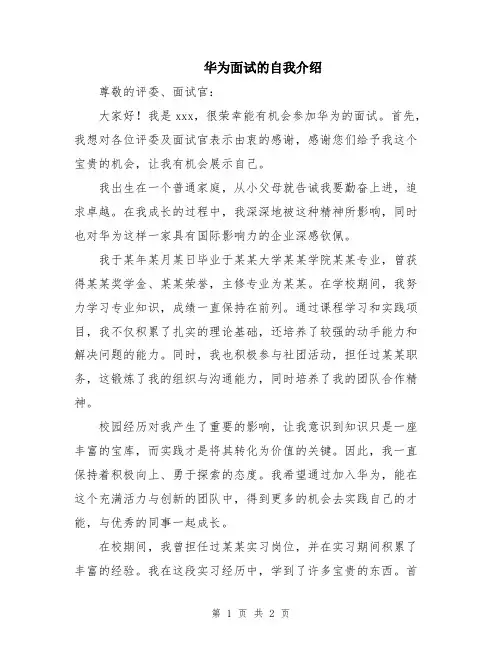 华为面试的自我介绍

尊敬的评委、面试官：

大家好！我是 xxx，很荣幸能有机会参加华为的面试。首先，我想对各位评委及面试官表示由衷的感谢，感谢您们给予我这个宝贵的机会，让我有机会展示自己。

我出生在一个普通家庭，从小父母就告诫我要勤奋上进，追求卓越。在我成长的过程中，我深深地被这种精神所影响，同时也对华为这样一家具有国际影响力的企业深感钦佩。

我于某年某月某日毕业于某某大学某某学院某某专业，曾获得某某奖学金、某某荣誉，主修专业为某某。在学校期间，我努力学习专业知识，成绩一直保持在前列。通过课程学习和实践项目，我不仅积累了扎实的理论基础，还培养了较强的动手能力和解决问题的能力。同时，我也积极参与社团活动，担任过某某职务，这锻炼了我的组织与沟通能力，同时培养了我的团队合作精神。

校园经历对我产生了重要的影响，让我意识到知识只是一座丰富的宝库，而实践才是将其转化为价值的关键。因此，我一直保持着积极向上、勇于探索的态度。我希望通过加入华为，能在这个充满活力与创新的团队中，得到更多的机会去实践自己的才能，与优秀的同事一起成长。

在校期间，我曾担任过某某实习岗位，并在实习期间积累了丰富的经验。我在这段实习经历中，学到了许多宝贵的东西。首

第 1 页 共 2 页